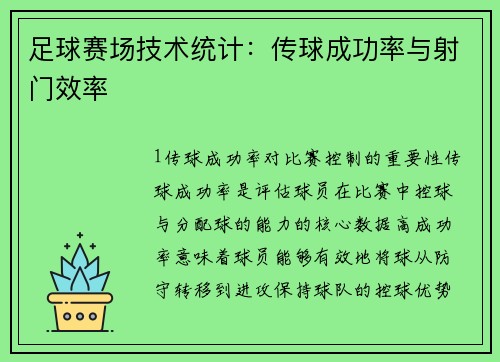 足球赛场技术统计：传球成功率与射门效率

1传球成功率对比赛控制的重要性传球成功率是评估球员在比赛中控球与分配球的能力的核心数据高成功率意味着球员能够有效地将球从防守转移到进攻保持球队的控球优势